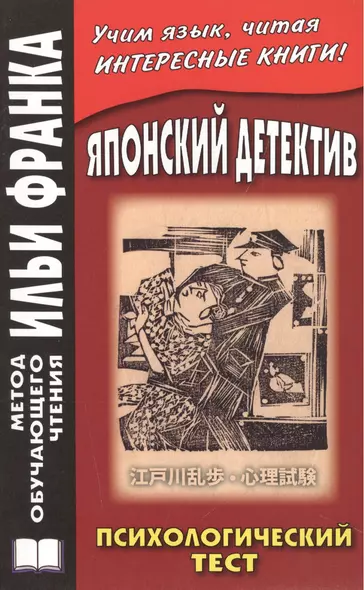 МЕТОД ОБУЧАЮЩЕГО ЧТЕНИЯ ИЛЬИ ФРАНКА

Учим язык, читая
ИНТЕРЕСНЫЕ КНИГИ!

ЯПОНСКИЙ ДЕТЕКТИВ

江戸川乱歩・心理試験

ПСИХОЛОГИЧЕСКИЙ ТЕСТ